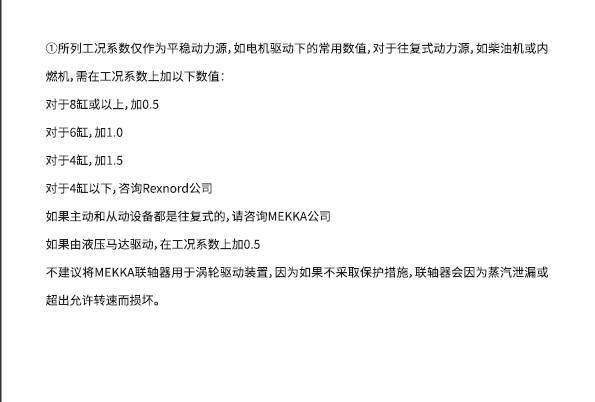 ①所列工况系数仅作为平稳动力源，如电机驱动下的常用数值，对于往复式动力源，如柴油机或内燃机，需在工况系数上加以下数值：

对于8缸或以上，加0.5

对于6缸，加1.0

对于4缸，加1.5

对于4缸以下，咨询Rexnord公司

如果主动和从动设备都是往复式的，请咨询MEKKA公司

如果由液压马达驱动，在工况系数上加0.5

不建议将MEKKA联轴器用于涡轮驱动装置，因为如果不采取保护措施，联轴器会因为蒸汽泄漏或超出允许转速而损坏。